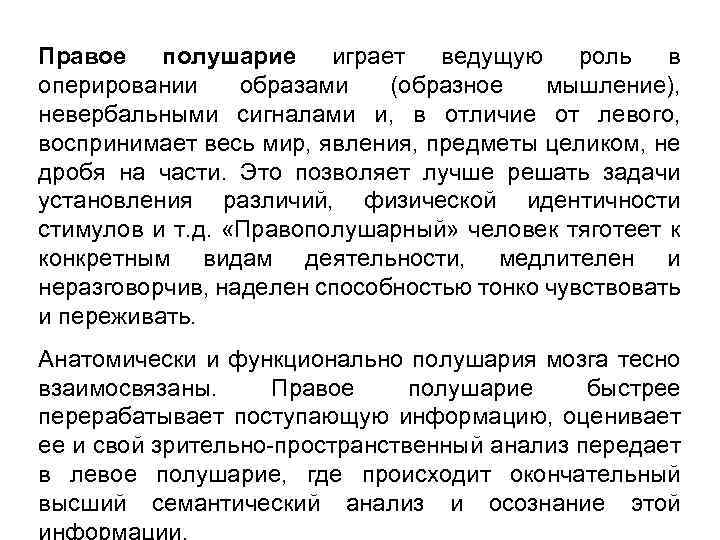 Правое полушарие играет ведущую роль в оперировании образами (образное мышление), невербальными сигналами и, в отличие от левого, воспринимает весь мир, явления, предметы целиком, не дробя на части. Это позволяет лучше решать задачи установления различий, физической идентичности стимулов и т.д. «Правополушарный» человек тяготеет к конкретным видам деятельности, медлителен и неразговорчив, наделен способностью тонко чувствовать и переживать.

Анатомически и функционально полушария мозга тесно взаимосвязаны. Правое полушарие быстрее перерабатывает поступающую информацию, оценивает ее и свой зрительно-пространственный анализ передает в левое полушарие, где происходит окончательный высший семантический анализ и осознание этой информации.